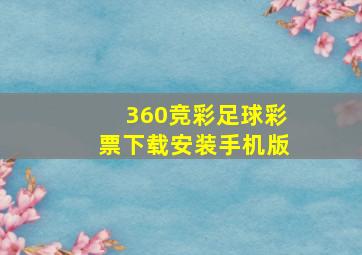 360竞彩足球彩票下载安装手机版